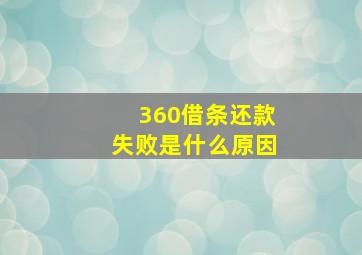 360借条还款
失败是什么原因